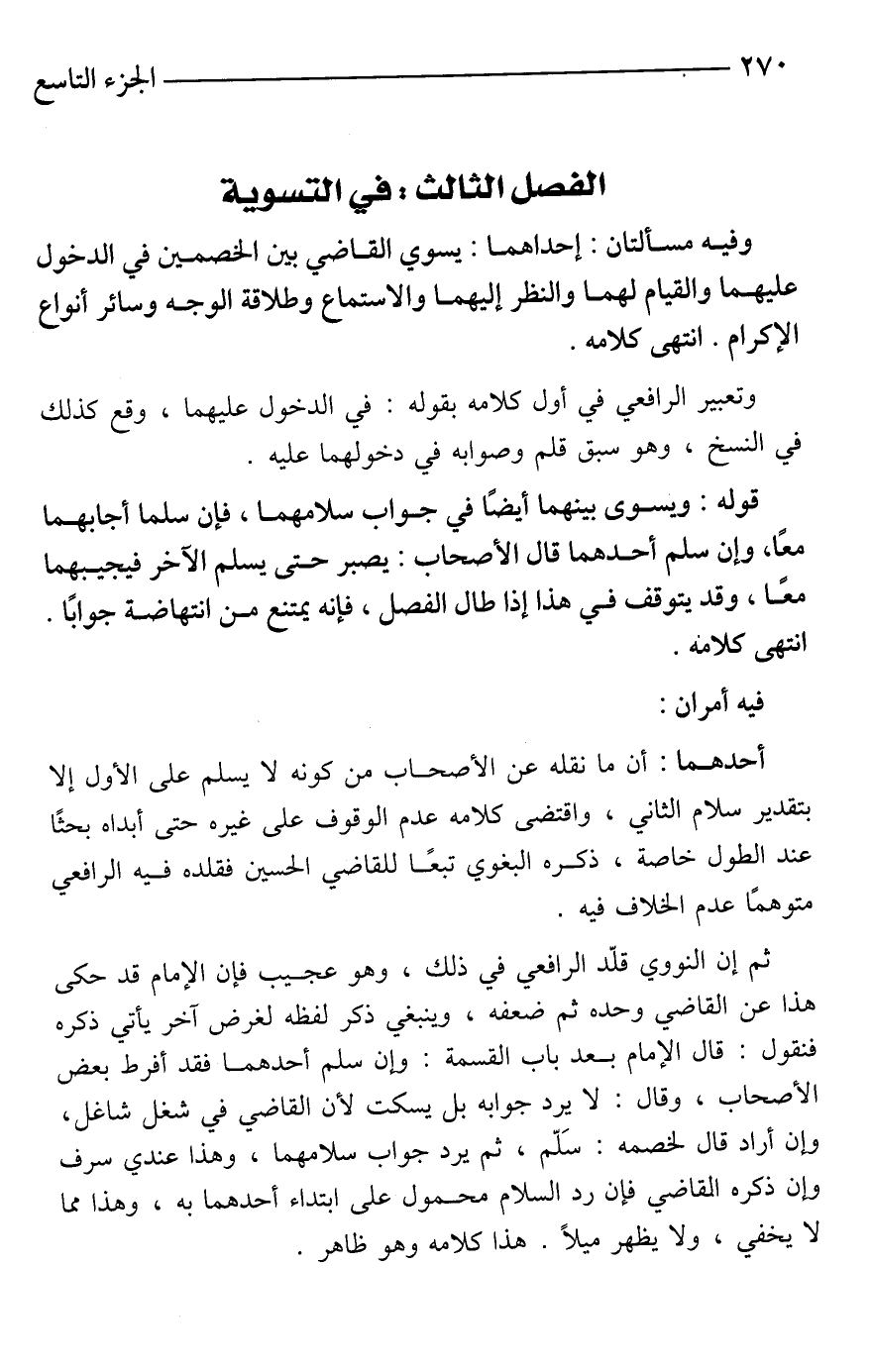 ٢٧٠ الجزء التاسع

الفصل الثالث : في التسوية

وفيه مسألتان : إحداهما : يسوي القاضي بين الخصمين في الدخول عليهما والقيام لهما والنظر إليهما والاستماع وطلاقة الوجه وسائر أنواع الإكرام . انتهى كلامه .

وتعبير الرافعي في أول كلامه بقوله : في الدخول عليهما ، وقع كذلك في النسخ ، وهو سبق قلم وصوابه في دخولهما عليه .

قوله : ويسوى بينهما أيضًا في جواب سلامهما ، فإن سلما أجابهما معًا، وإن سلم أحدهما قال الأصحاب : يصبر حتى يسلم الآخر فيجيبهما معًا ، وقد يتوقف في هذا إذا طال الفصل ، فإنه يمتنع من انتهاضة جوابًا . انتهى كلامه .

فيه أمران :

أحدهما : أن ما نقله عن الأصحاب من كونه لا يسلم على الأول إلا بتقدير سلام الثاني ، واقتضى كلامه عدم الوقوف على غيره حتى أبداه بحثًا عند الطول خاصة ، ذكره البغوي تبعًا للقاضي الحسين فقلده فيه الرافعي متوهمًا عدم الخلاف فيه .

ثم إن النووي قلّد الرافعي في ذلك ، وهو عجيب فإن الإمام قد حكى هذا عن القاضي وحده ثم ضعفه ، وينبغي ذكر لفظه لغرض آخر يأتي ذكره فنقول : قال الإمام بعد باب القسمة : وإن سلم أحدهما فقد أفرط بعض الأصحاب ، وقال : لا يرد جوابه بل يسكت لأن القاضي في شغل شاغل، وإن أراد قال لخصمه : سَلّم ، ثم يرد جواب سلامهما ، وهذا عندي سرف وإن ذكره القاضي فإن رد السلام محمول على ابتداء أحدهما به ، وهذا مما لا يخفي ، ولا يظهر ميلاً . هذا كلامه وهو ظاهر .